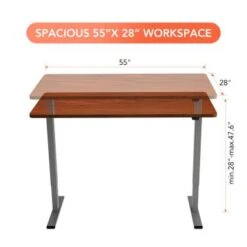 SPACIOUS 55"X 28" WORKSPACE

55"

28"

min.28"-max.47.6"